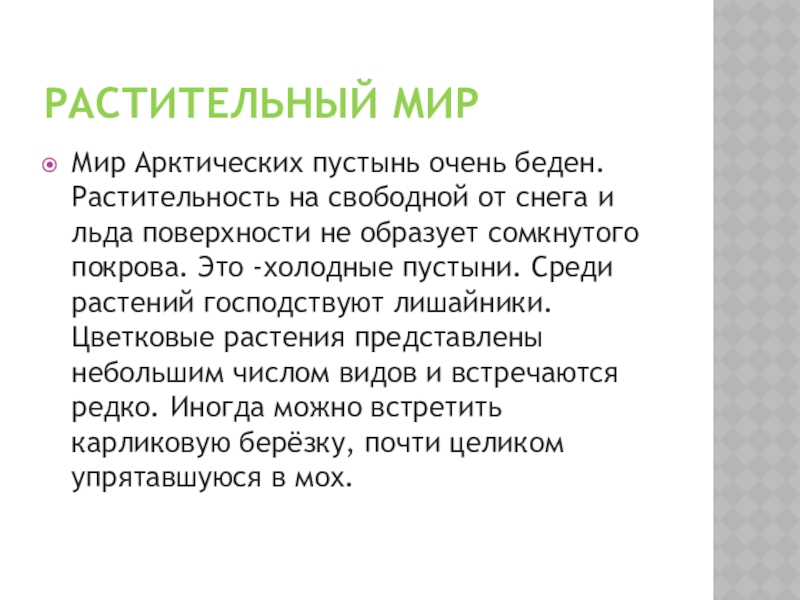 РАСТИТЕЛЬНЫЙ МИР

Мир Арктических пустынь очень беден. Растительность на свободной от снега и льда поверхности не образует сомкнутого покрова. Это -холодные пустыни. Среди растений господствуют лишайники. Цветковые растения представлены небольшим числом видов и встречаются редко. Иногда можно встретить карликовую берёзку, почти целиком упрятавшуюся в мох.